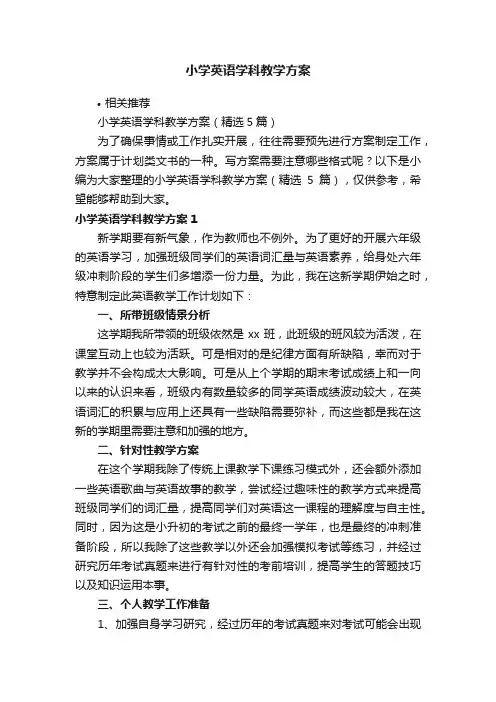 小学英语学科教学方案

• 相关推荐

小学英语学科教学方案（精选 5 篇）

为了确保事情或工作扎实开展，往往需要预先进行方案制定工作，方案属于计划类文书的一种。写方案需要注意哪些格式呢？以下是小编为大家整理的小学英语学科教学方案（精选 5 篇），仅供参考，希望能够帮助到大家。

小学英语学科教学方案 1

新学期要有新气象，作为教师也不例外。为了更好的开展六年级的英语学习，加强班级同学们的英语词汇量与英语素养，给身处六年级冲刺阶段的学生们多增添一份力量。为此，我在这新学期伊始之时，特意制定此英语教学工作计划如下：

一、所带班级情景分析

这学期我所带领的班级依然是 xx 班，此班级的班风较为活泼，在课堂互动上也较为活跃。可是相对的是纪律方面有所缺陷，幸而对于教学并不会构成太大影响。可是从上个学期的期末考试成绩上和一向以来的认识来看，班级内有数量较多的同学英语成绩波动较大，在英语词汇的积累与应用上还具有一些缺陷需要弥补，而这些都是我在这新的学期里需要注意和加强的地方。

二、针对性教学方案

在这个学期我除了传统上课教学下课练习模式外，还会额外添加一些英语歌曲与英语故事的教学，尝试经过趣味性的教学方式来提高班级同学们的词汇量，提高同学们对英语这一课程的理解度与自主性。同时，因为这是小升初的考试之前的最终一学年，也是最终的冲刺准备阶段，所以我除了这些教学以外还会加强模拟考试等练习，并经过研究历年考试真题来进行有针对性的考前培训，提高学生的答题技巧以及知识运用本事。

三、个人教学工作准备

1、加强自身学习研究，经过历年的考试真题来对考试可能会出现